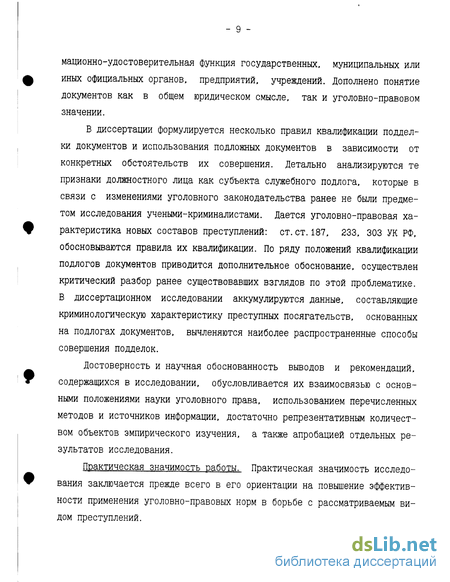 - 9 -

мационно-удостоверительная функция государственных, муниципальных или иных официальных органов, предприятий, учреждений. Дополнено понятие документов как в общем юридическом смысле, так и уголовно-правовом значении.

В диссертации формулируется несколько правил квалификации подделки документов и использования подложных документов в зависимости от конкретных обстоятельств их совершения. Детально анализируются те признаки должностного лица как субъекта служебного подлога, которые в связи с изменениями уголовного законодательства ранее не были предметом исследования учеными-криминалистами. Дается уголовно-правовая характеристика новых составов преступлений: ст.ст.187, 233, 303 УК РФ, обосновываются правила их квалификации. По ряду положений квалификации подлогов документов приводится дополнительное обоснование, осуществлен критический разбор ранее существовавших взглядов по этой проблематике. В диссертационном исследовании аккумулируются данные, составляющие криминологическую характеристику преступных посягательств, основанных на подлогах документов, вычленяются наиболее распространенные способы совершения подделок.

Достоверность и научная обоснованность выводов и рекомендаций, содержащихся в исследовании, обусловливается их взаимосвязью с основными положениями науки уголовного права, использованием перечисленных методов и источников информации, достаточно репрезентативным количеством объектов эмпирического изучения, а также апробацией отдельных результатов исследования.

Практическая значимость работы. Практическая значимость исследования заключается прежде всего в его ориентации на повышение эффективности применения уголовно-правовых норм в борьбе с рассматриваемым видом преступлений.

dsLib.net
библиотека диссертаций